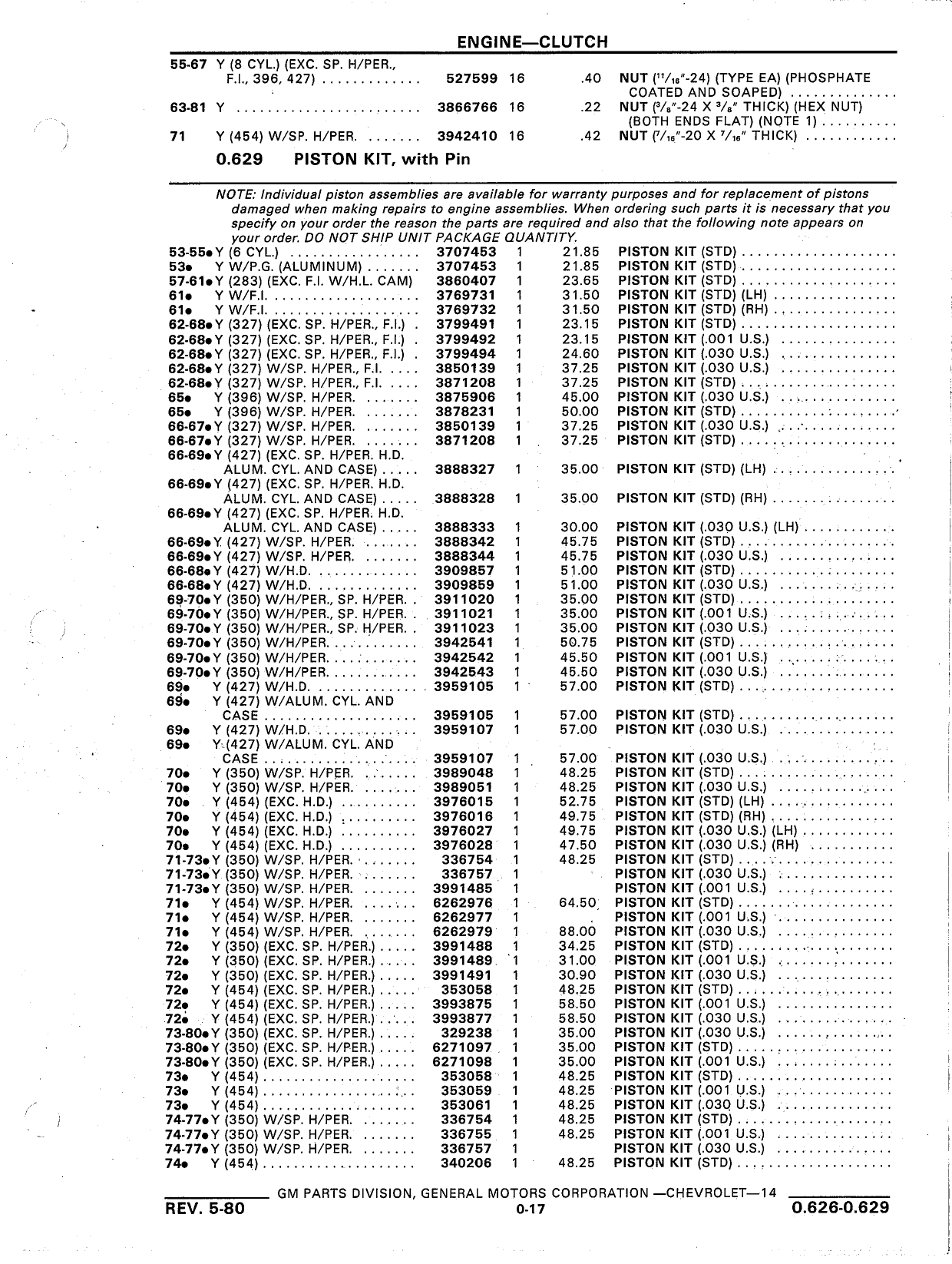 ENGINE—CLUTCH

| | | | | | |
|---|---|---|---|---|---|
| 55-67 | Y (8 CYL.) (EXC. SP. H/PER., F.I., 396, 427) | 527599 | 16 | .40 | NUT ($^{11}/_{16}$"-24) (TYPE EA) (PHOSPHATE COATED AND SOAPED) |
| 63-81 | Y | 3866766 | 16 | .22 | NUT ($^{3}/_{8}$"-24 X $^{3}/_{8}$" THICK) (HEX NUT) (BOTH ENDS FLAT) (NOTE 1) |
| 71 | Y (454) W/SP. H/PER. | 3942410 | 16 | .42 | NUT ($^{7}/_{16}$"-20 X $^{7}/_{16}$" THICK) |

0.629 PISTON KIT, with Pin

NOTE: Individual piston assemblies are available for warranty purposes and for replacement of pistons damaged when making repairs to engine assemblies. When ordering such parts it is necessary that you specify on your order the reason the parts are required and also that the following note appears on your order. DO NOT SHIP UNIT PACKAGE QUANTITY.

| | | | | | |
|---|---|---|---|---|---|
| 53-55● | Y (6 CYL.) | 3707453 | 1 | 21.85 | PISTON KIT (STD) |
| 53● | Y W/P.G. (ALUMINUM) | 3707453 | 1 | 21.85 | PISTON KIT (STD) |
| 57-61● | Y (283) (EXC. F.I. W/H.L. CAM) | 3860407 | 1 | 23.65 | PISTON KIT (STD) |
| 61● | Y W/F.I. | 3769731 | 1 | 31.50 | PISTON KIT (STD) (LH) |
| 61● | Y W/F.I. | 3769732 | 1 | 31.50 | PISTON KIT (STD) (RH) |
| 62-68● | Y (327) (EXC. SP. H/PER., F.I.) | 3799491 | 1 | 23.15 | PISTON KIT (STD) |
| 62-68● | Y (327) (EXC. SP. H/PER., F.I.) | 3799492 | 1 | 23.15 | PISTON KIT (.001 U.S.) |
| 62-68● | Y (327) (EXC. SP. H/PER., F.I.) | 3799494 | 1 | 24.60 | PISTON KIT (.030 U.S.) |
| 62-68● | Y (327) W/SP. H/PER., F.I. | 3850139 | 1 | 37.25 | PISTON KIT (.030 U.S.) |
| 62-68● | Y (327) W/SP. H/PER., F.I. | 3871208 | 1 | 37.25 | PISTON KIT (STD) |
| 65● | Y (396) W/SP. H/PER. | 3875906 | 1 | 45.00 | PISTON KIT (.030 U.S.) |
| 65● | Y (396) W/SP. H/PER. | 3878231 | 1 | 50.00 | PISTON KIT (STD) |
| 66-67● | Y (327) W/SP. H/PER. | 3850139 | 1 | 37.25 | PISTON KIT (.030 U.S.) |
| 66-67● | Y (327) W/SP. H/PER. | 3871208 | 1 | 37.25 | PISTON KIT (STD) |
| 66-69● | Y (427) (EXC. SP. H/PER. H.D. ALUM. CYL. AND CASE) | 3888327 | 1 | 35.00 | PISTON KIT (STD) (LH) |
| 66-69● | Y (427) (EXC. SP. H/PER. H.D. ALUM. CYL. AND CASE) | 3888328 | 1 | 35.00 | PISTON KIT (STD) (RH) |
| 66-69● | Y (427) (EXC. SP. H/PER. H.D. ALUM. CYL. AND CASE) | 3888333 | 1 | 30.00 | PISTON KIT (.030 U.S.) (LH) |
| 66-69● | Y (427) W/SP. H/PER. | 3888342 | 1 | 45.75 | PISTON KIT (STD) |
| 66-69● | Y (427) W/SP. H/PER. | 3888344 | 1 | 45.75 | PISTON KIT (.030 U.S.) |
| 66-68● | Y (427) W/H.D. | 3909857 | 1 | 51.00 | PISTON KIT (STD) |
| 66-68● | Y (427) W/H.D. | 3909859 | 1 | 51.00 | PISTON KIT (.030 U.S.) |
| 69-70● | Y (350) W/H/PER., SP. H/PER. | 3911020 | 1 | 35.00 | PISTON KIT (STD) |
| 69-70● | Y (350) W/H/PER., SP. H/PER. | 3911021 | 1 | 35.00 | PISTON KIT (.001 U.S.) |
| 69-70● | Y (350) W/H/PER., SP. H/PER. | 3911023 | 1 | 35.00 | PISTON KIT (.030 U.S.) |
| 69-70● | Y (350) W/H/PER. | 3942541 | 1 | 50.75 | PISTON KIT (STD) |
| 69-70● | Y (350) W/H/PER. | 3942542 | 1 | 45.50 | PISTON KIT (.001 U.S.) |
| 69-70● | Y (350) W/H/PER. | 3942543 | 1 | 45.50 | PISTON KIT (.030 U.S.) |
| 69● | Y (427) W/H.D. | 3959105 | 1 | 57.00 | PISTON KIT (STD) |
| 69● | Y (427) W/ALUM. CYL. AND CASE | 3959105 | 1 | 57.00 | PISTON KIT (STD) |
| 69● | Y (427) W/H.D. | 3959107 | 1 | 57.00 | PISTON KIT (.030 U.S.) |
| 69● | Y (427) W/ALUM. CYL. AND CASE | 3959107 | 1 | 57.00 | PISTON KIT (.030 U.S.) |
| 70● | Y (350) W/SP. H/PER. | 3989048 | 1 | 48.25 | PISTON KIT (STD) |
| 70● | Y (350) W/SP. H/PER. | 3989051 | 1 | 48.25 | PISTON KIT (.030 U.S.) |
| 70● | Y (454) (EXC. H.D.) | 3976015 | 1 | 52.75 | PISTON KIT (STD) (LH) |
| 70● | Y (454) (EXC. H.D.) | 3976016 | 1 | 49.75 | PISTON KIT (STD) (RH) |
| 70● | Y (454) (EXC. H.D.) | 3976027 | 1 | 49.75 | PISTON KIT (.030 U.S.) (LH) |
| 70● | Y (454) (EXC. H.D.) | 3976028 | 1 | 47.50 | PISTON KIT (.030 U.S.) (RH) |
| 71-73● | Y (350) W/SP. H/PER. | 336754 | 1 | 48.25 | PISTON KIT (STD) |
| 71-73● | Y (350) W/SP. H/PER. | 336757 | 1 | | PISTON KIT (.030 U.S.) |
| 71-73● | Y (350) W/SP. H/PER. | 3991485 | 1 | | PISTON KIT (.001 U.S.) |
| 71● | Y (454) W/SP. H/PER. | 6262976 | 1 | 64.50 | PISTON KIT (STD) |
| 71● | Y (454) W/SP. H/PER. | 6262977 | 1 | | PISTON KIT (.001 U.S.) |
| 71● | Y (454) W/SP. H/PER. | 6262979 | 1 | 88.00 | PISTON KIT (.030 U.S.) |
| 72● | Y (350) (EXC. SP. H/PER.) | 3991488 | 1 | 34.25 | PISTON KIT (STD) |
| 72● | Y (350) (EXC. SP. H/PER.) | 3991489 | 1 | 31.00 | PISTON KIT (.001 U.S.) |
| 72● | Y (350) (EXC. SP. H/PER.) | 3991491 | 1 | 30.90 | PISTON KIT (.030 U.S.) |
| 72● | Y (454) (EXC. SP. H/PER.) | 353058 | 1 | 48.25 | PISTON KIT (STD) |
| 72● | Y (454) (EXC. SP. H/PER.) | 3993875 | 1 | 58.50 | PISTON KIT (.001 U.S.) |
| 72● | Y (454) (EXC. SP. H/PER.) | 3993877 | 1 | 58.50 | PISTON KIT (.030 U.S.) |
| 73-80● | Y (350) (EXC. SP. H/PER.) | 329238 | 1 | 35.00 | PISTON KIT (.030 U.S.) |
| 73-80● | Y (350) (EXC. SP. H/PER.) | 6271097 | 1 | 35.00 | PISTON KIT (STD) |
| 73-80● | Y (350) (EXC. SP. H/PER.) | 6271098 | 1 | 35.00 | PISTON KIT (.001 U.S.) |
| 73● | Y (454) | 353058 | 1 | 48.25 | PISTON KIT (STD) |
| 73● | Y (454) | 353059 | 1 | 48.25 | PISTON KIT (.001 U.S.) |
| 73● | Y (454) | 353061 | 1 | 48.25 | PISTON KIT (.030 U.S.) |
| 74-77● | Y (350) W/SP. H/PER. | 336754 | 1 | 48.25 | PISTON KIT (STD) |
| 74-77● | Y (350) W/SP. H/PER. | 336755 | 1 | 48.25 | PISTON KIT (.001 U.S.) |
| 74-77● | Y (350) W/SP. H/PER. | 336757 | 1 | | PISTON KIT (.030 U.S.) |
| 74● | Y (454) | 340206 | 1 | 48.25 | PISTON KIT (STD) |

GM PARTS DIVISION, GENERAL MOTORS CORPORATION —CHEVROLET—14
REV. 5-80 0-17 0.626-0.629